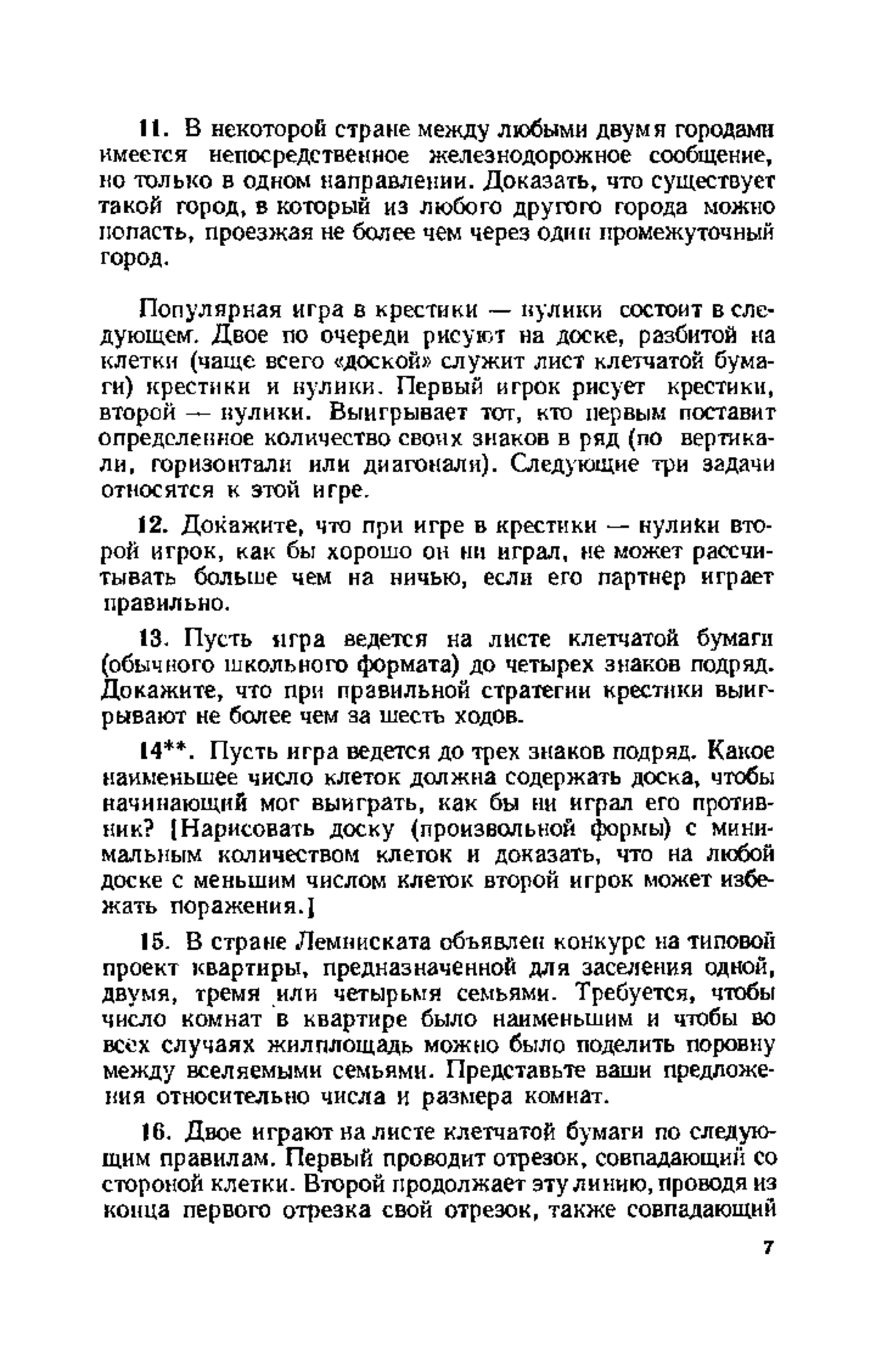 11. В некоторой стране между любыми двумя городами имеется непосредственное железнодорожное сообщение, но только в одном направлении. Доказать, что существует такой город, в который из любого другого города можно попасть, проезжая не более чем через один промежуточный город.

Популярная игра в крестики — нулики состоит в следующем. Двое по очереди рисуют на доске, разбитой на клетки (чаще всего «доской» служит лист клетчатой бумаги) крестики и нулики. Первый игрок рисует крестики, второй — нулики. Выигрывает тот, кто первым поставит определенное количество своих знаков в ряд (по вертикали, горизонтали или диагонали). Следующие три задачи относятся к этой игре.

12. Докажите, что при игре в крестики — нулики второй игрок, как бы хорошо он ни играл, не может рассчитывать больше чем на ничью, если его партнер играет правильно.

13. Пусть игра ведется на листе клетчатой бумаги (обычного школьного формата) до четырех знаков подряд. Докажите, что при правильной стратегии крестики выигрывают не более чем за шесть ходов.

14**. Пусть игра ведется до трех знаков подряд. Какое наименьшее число клеток должна содержать доска, чтобы начинающий мог выиграть, как бы ни играл его противник? [Нарисовать доску (произвольной формы) с минимальным количеством клеток и доказать, что на любой доске с меньшим числом клеток второй игрок может избежать поражения.]

15. В стране Лемниската объявлен конкурс на типовой проект квартиры, предназначенной для заселения одной, двумя, тремя или четырьмя семьями. Требуется, чтобы число комнат в квартире было наименьшим и чтобы во всех случаях жилплощадь можно было поделить поровну между вселяемыми семьями. Представьте ваши предложения относительно числа и размера комнат.

16. Двое играют на листе клетчатой бумаги по следующим правилам. Первый проводит отрезок, совпадающий со стороной клетки. Второй продолжает эту линию, проводя из конца первого отрезка свой отрезок, также совпадающий

7